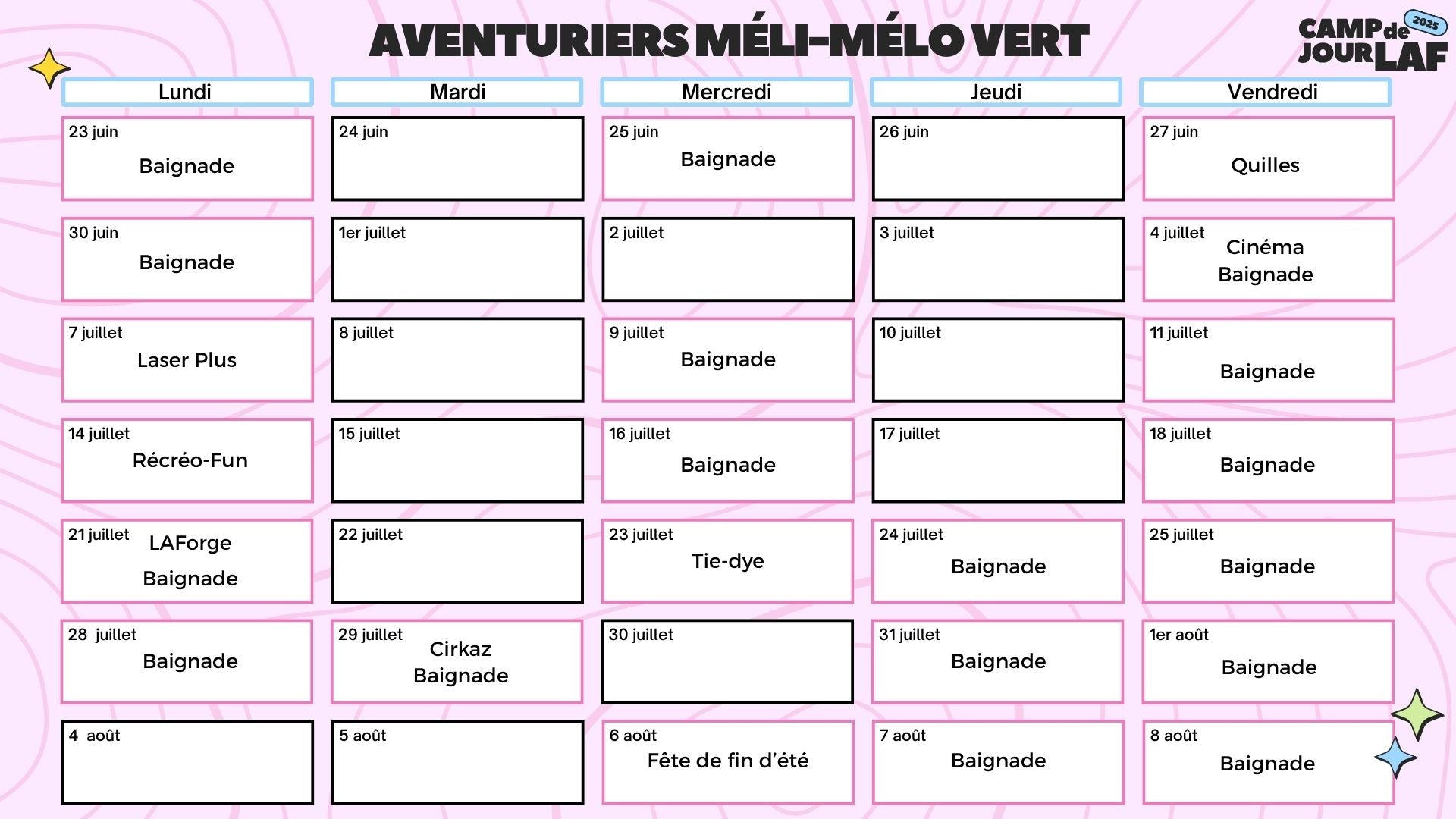 AVENTURIERS MÉLI-MÉLO VERT

CAMP de JOUR LAF 2025

| Lundi | Mardi | Mercredi | Jeudi | Vendredi |
|---|---|---|---|---|
| 23 juin Baignade | 24 juin | 25 juin Baignade | 26 juin | 27 juin Quilles |
| 30 juin Baignade | 1er juillet | 2 juillet | 3 juillet | 4 juillet Cinéma Baignade |
| 7 juillet Laser Plus | 8 juillet | 9 juillet Baignade | 10 juillet | 11 juillet Baignade |
| 14 juillet Récréo-Fun | 15 juillet | 16 juillet Baignade | 17 juillet | 18 juillet Baignade |
| 21 juillet LAForge Baignade | 22 juillet | 23 juillet Tie-dye | 24 juillet Baignade | 25 juillet Baignade |
| 28 juillet Baignade | 29 juillet Cirkaz Baignade | 30 juillet | 31 juillet Baignade | 1er août Baignade |
| 4 août | 5 août | 6 août Fête de fin d'été | 7 août Baignade | 8 août Baignade |